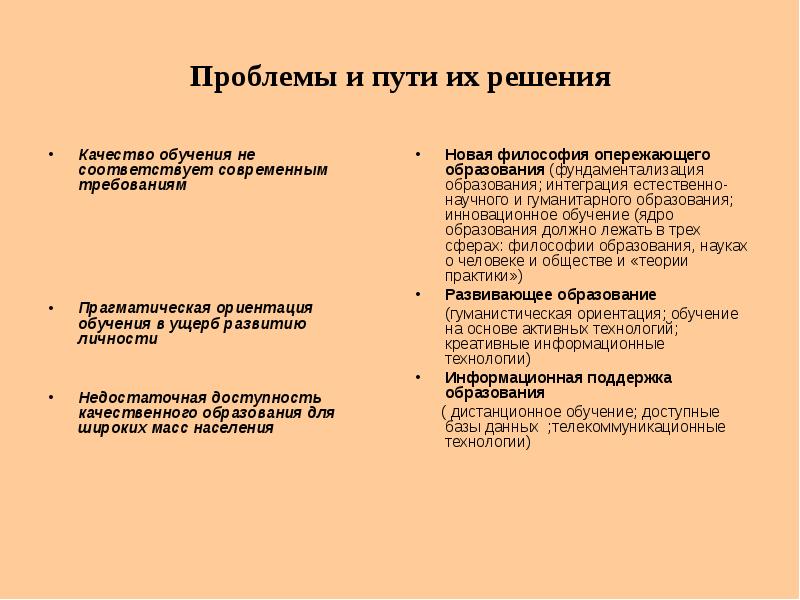 Проблемы и пути их решения

• Качество обучения не соответствует современным требованиям

• Прагматическая ориентация обучения в ущерб развитию личности

• Недостаточная доступность качественного образования для широких масс населения

• Новая философия опережающего образования (фундаментализация образования; интеграция естественно-научного и гуманитарного образования; инновационное обучение (ядро образования должно лежать в трех сферах: философии образования, науках о человеке и обществе и «теории практики»)

• Развивающее образование

(гуманистическая ориентация; обучение на основе активных технологий; креативные информационные технологии)

• Информационная поддержка образования

( дистанционное обучение; доступные базы данных ;телекоммуникационные технологии)